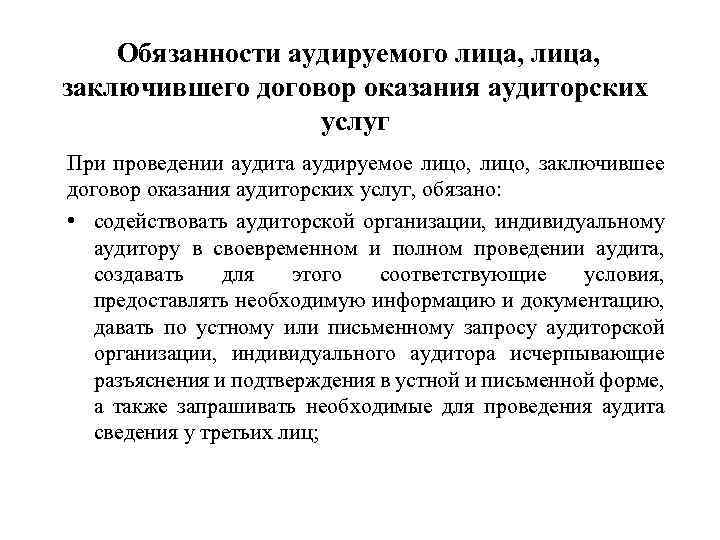 Обязанности аудируемого лица, лица, заключившего договор оказания аудиторских услуг

При проведении аудита аудируемое лицо, лицо, заключившее договор оказания аудиторских услуг, обязано:

• содействовать аудиторской организации, индивидуальному аудитору в своевременном и полном проведении аудита, создавать для этого соответствующие условия, предоставлять необходимую информацию и документацию, давать по устному или письменному запросу аудиторской организации, индивидуального аудитора исчерпывающие разъяснения и подтверждения в устной и письменной форме, а также запрашивать необходимые для проведения аудита сведения у третьих лиц;